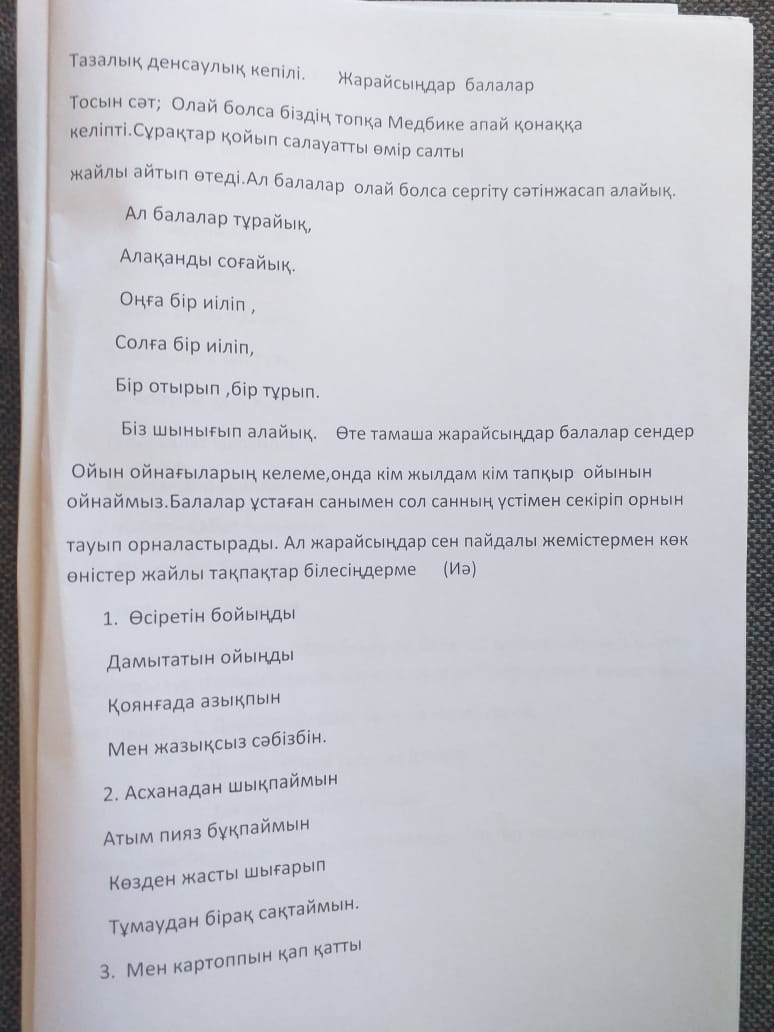 Тазалық денсаулық кепілі.    Жарайсыңдар балалар

Тосын сәт; Олай болса біздің топқа Медбике апай қонаққа келіпті.Сұрақтар қойып салауатты өмір салты жайлы айтып өтеді.Ал балалар олай болса сергіту сәтінжасап алайық.

Ал балалар тұрайық,

Алақанды соғайық.

Оңға бір иіліп ,

Солға бір иіліп,

Бір отырып ,бір тұрып.

Біз шынығып алайық.   Өте тамаша жарайсыңдар балалар сендер

Ойын ойнағыларың келеме,онда кім жылдам кім тапқыр ойынын ойнаймыз.Балалар ұстаған санымен сол санның үстімен секіріп орнын тауып орналастырады. Ал жарайсыңдар сен пайдалы жемістермен көк өністер жайлы тақпақтар білесіңдерме    (Иә)

1. Өсіретін бойыңды

Дамытатын ойыңды

Қоянғада азықпын

Мен жазықсыз сәбізбін.

2. Асханадан шықпаймын

Атым пияз бұқпаймын

Көзден жасты шығарып

Тұмаудан бірақ сақтаймын.

3. Мен картоппын қап қатты